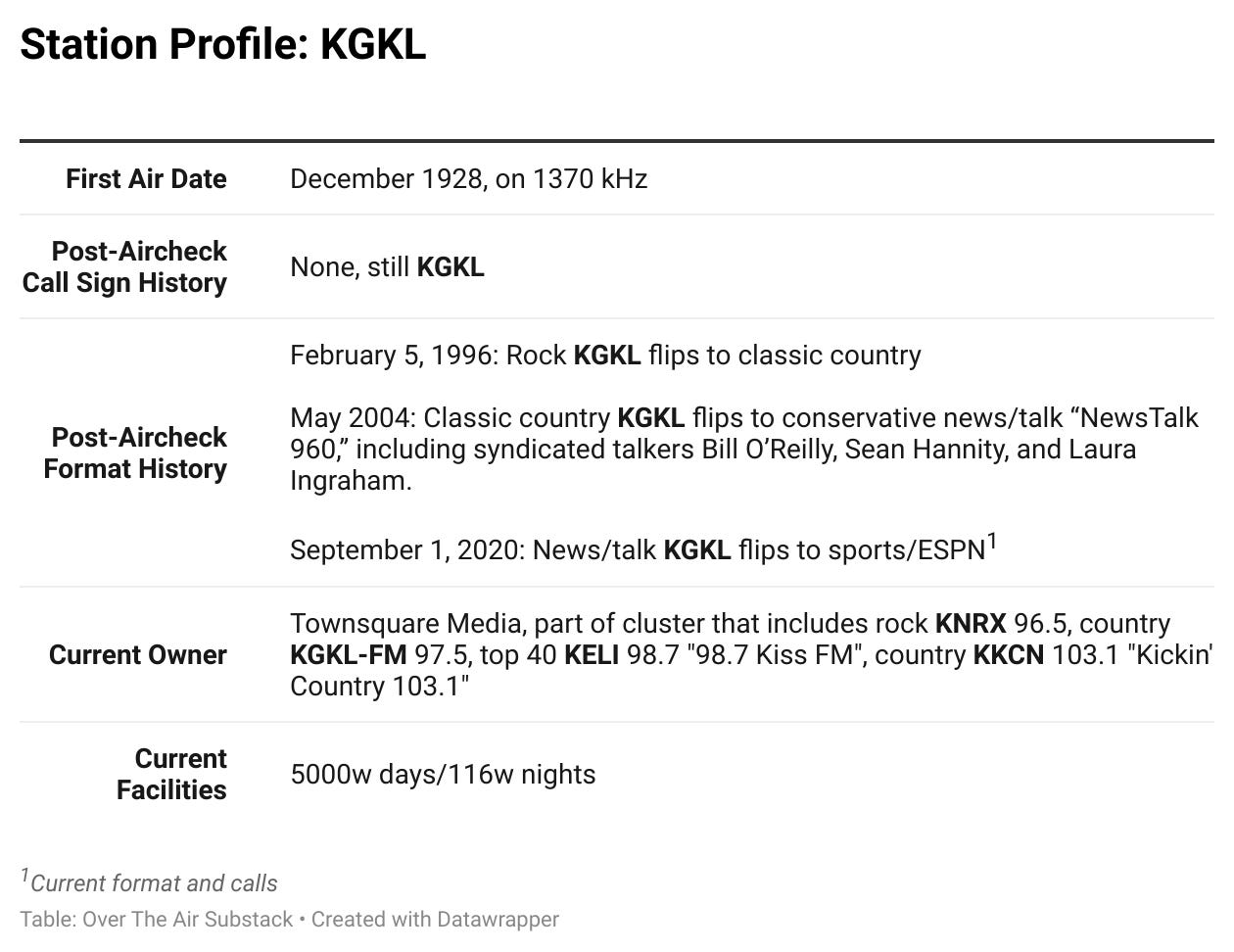 Station Profile: KGKL

| | |
|---|---|
| First Air Date | December 1928, on 1370 kHz |
| Post-Aircheck Call Sign History | None, still KGKL |
| Post-Aircheck Format History | February 5, 1996: Rock KGKL flips to classic country<br><br>May 2004: Classic country KGKL flips to conservative news/talk “NewsTalk 960,” including syndicated talkers Bill O’Reilly, Sean Hannity, and Laura Ingraham.<br><br>September 1, 2020: News/talk KGKL flips to sports/ESPN$^1$ |
| Current Owner | Townsquare Media, part of cluster that includes rock KNRX 96.5, country KGKL-FM 97.5, top 40 KELI 98.7 "98.7 Kiss FM", country KKCN 103.1 "Kickin' Country 103.1" |
| Current Facilities | 5000w days/116w nights |

$^1$Current format and calls

Table: Over The Air Substack • Created with Datawrapper